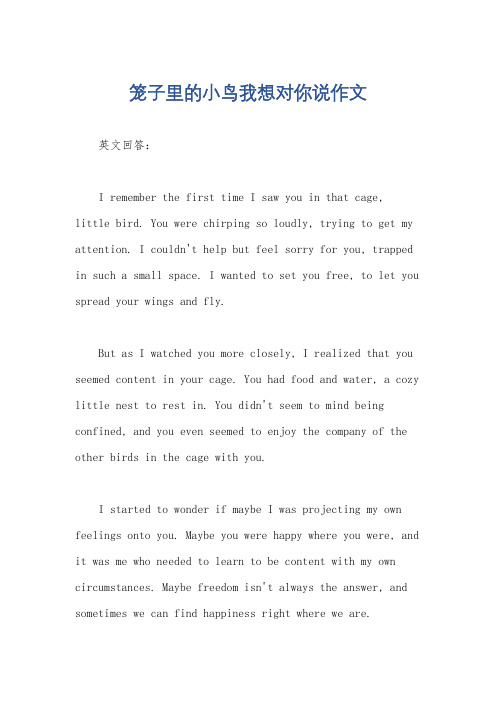 笼子里的小鸟我想对你说作文

英文回答：

I remember the first time I saw you in that cage, little bird. You were chirping so loudly, trying to get my attention. I couldn't help but feel sorry for you, trapped in such a small space. I wanted to set you free, to let you spread your wings and fly.

But as I watched you more closely, I realized that you seemed content in your cage. You had food and water, a cozy little nest to rest in. You didn't seem to mind being confined, and you even seemed to enjoy the company of the other birds in the cage with you.

I started to wonder if maybe I was projecting my own feelings onto you. Maybe you were happy where you were, and it was me who needed to learn to be content with my own circumstances. Maybe freedom isn't always the answer, and sometimes we can find happiness right where we are.